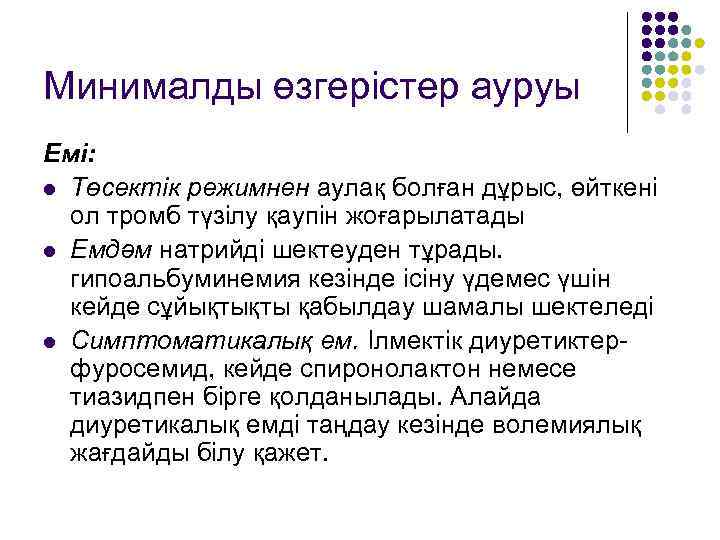 Минималды өзгерістер ауруы

Емі:

- Төсектік режимнен аулақ болған дұрыс, өйткені ол тромб түзілу қаупін жоғарылатады
- Емдәм натрийді шектеуден тұрады. гипоальбуминемия кезінде ісіну үдемес үшін кейде сұйықтықты қабылдау шамалы шектеледі
- Симптоматикалық ем. Ілмектік диуретиктер-фуросемид, кейде спиронолактон немесе тиазидпен бірге қолданылады. Алайда диуретикалық емді таңдау кезінде волемиялық жағдайды білу қажет.